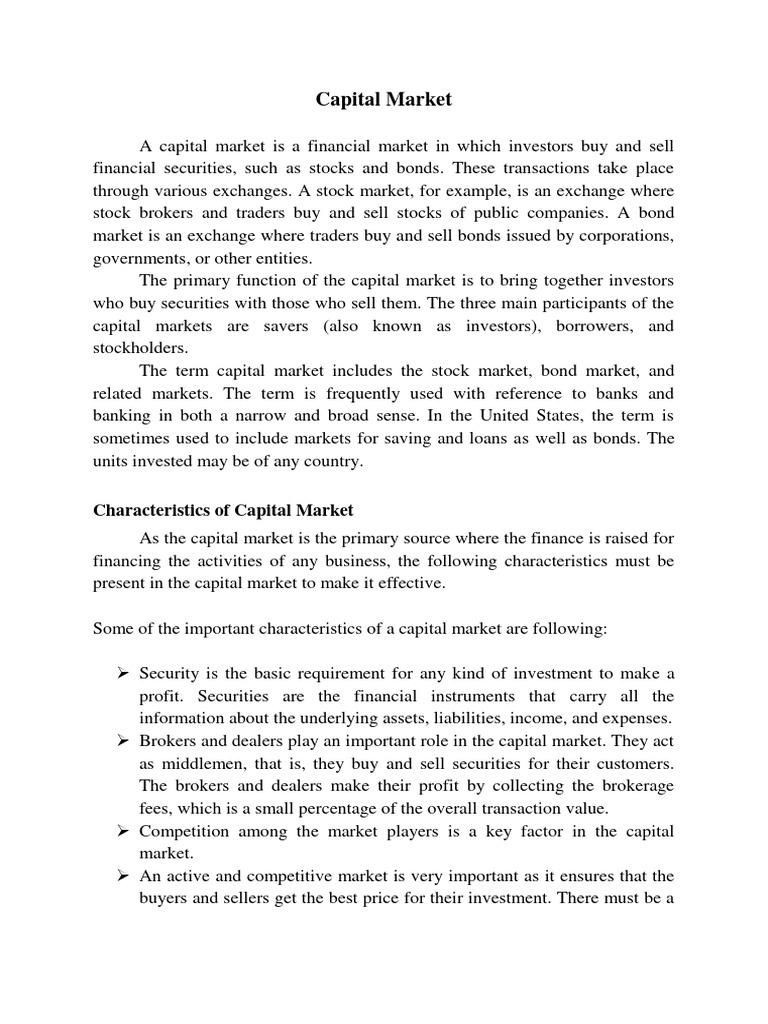 Capital Market

A capital market is a financial market in which investors buy and sell financial securities, such as stocks and bonds. These transactions take place through various exchanges. A stock market, for example, is an exchange where stock brokers and traders buy and sell stocks of public companies. A bond market is an exchange where traders buy and sell bonds issued by corporations, governments, or other entities.

The primary function of the capital market is to bring together investors who buy securities with those who sell them. The three main participants of the capital markets are savers (also known as investors), borrowers, and stockholders.

The term capital market includes the stock market, bond market, and related markets. The term is frequently used with reference to banks and banking in both a narrow and broad sense. In the United States, the term is sometimes used to include markets for saving and loans as well as bonds. The units invested may be of any country.

Characteristics of Capital Market

As the capital market is the primary source where the finance is raised for financing the activities of any business, the following characteristics must be present in the capital market to make it effective.

Some of the important characteristics of a capital market are following:

➢ Security is the basic requirement for any kind of investment to make a profit. Securities are the financial instruments that carry all the information about the underlying assets, liabilities, income, and expenses.
➢ Brokers and dealers play an important role in the capital market. They act as middlemen, that is, they buy and sell securities for their customers. The brokers and dealers make their profit by collecting the brokerage fees, which is a small percentage of the overall transaction value.
➢ Competition among the market players is a key factor in the capital market.
➢ An active and competitive market is very important as it ensures that the buyers and sellers get the best price for their investment. There must be a